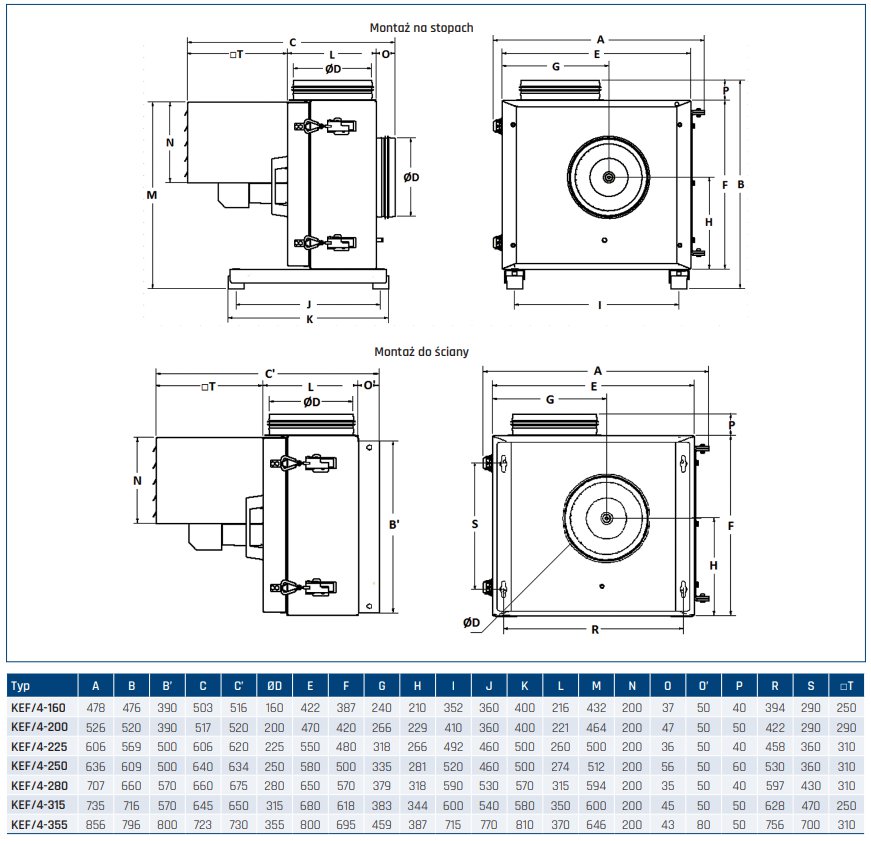 Montaż na stopach

C
□T
L
O'
ØD
N
M
ØD
J
K

A
E
G
P
F
B
H
I

Montaż do ściany

C'
□T
L
O'
ØD
N
B'

A
E
G
P
S
F
H
ØD
R

| Typ | A | B | B' | C | C' | ØD | E | F | G | H | I | J | K | L | M | N | O | O' | P | R | S | □T |
|---|---|---|---|---|---|---|---|---|---|---|---|---|---|---|---|---|---|---|---|---|---|---|
| KEF/4-160 | 478 | 476 | 390 | 503 | 516 | 160 | 422 | 387 | 240 | 210 | 352 | 360 | 400 | 216 | 432 | 200 | 37 | 50 | 40 | 394 | 290 | 250 |
| KEF/4-200 | 526 | 520 | 390 | 517 | 520 | 200 | 470 | 420 | 266 | 229 | 410 | 360 | 400 | 221 | 464 | 200 | 47 | 50 | 50 | 422 | 290 | 290 |
| KEF/4-225 | 606 | 569 | 500 | 606 | 620 | 225 | 550 | 480 | 318 | 266 | 492 | 460 | 500 | 260 | 500 | 200 | 36 | 50 | 40 | 458 | 360 | 310 |
| KEF/4-250 | 636 | 609 | 500 | 640 | 634 | 250 | 580 | 500 | 335 | 281 | 520 | 460 | 500 | 274 | 512 | 200 | 56 | 50 | 60 | 530 | 360 | 310 |
| KEF/4-280 | 707 | 660 | 570 | 660 | 675 | 280 | 650 | 570 | 379 | 318 | 590 | 530 | 570 | 315 | 594 | 200 | 35 | 50 | 40 | 597 | 430 | 310 |
| KEF/4-315 | 735 | 716 | 570 | 645 | 650 | 315 | 680 | 618 | 383 | 344 | 600 | 540 | 580 | 350 | 600 | 200 | 45 | 50 | 50 | 628 | 470 | 250 |
| KEF/4-355 | 856 | 796 | 800 | 723 | 730 | 355 | 800 | 695 | 459 | 387 | 715 | 770 | 810 | 370 | 646 | 200 | 43 | 80 | 50 | 756 | 700 | 310 |